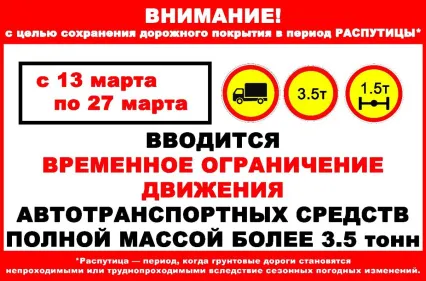 ВНИМАНИЕ!
с целью сохранения дорожного покрытия в период РАСПУТИЦЫ*

с 13 марта
по 27 марта

3.5т

1.5т

ВВОДИТСЯ
ВРЕМЕННОЕ ОГРАНИЧЕНИЕ ДВИЖЕНИЯ
АВТОТРАНСПОРТНЫХ СРЕДСТВ
ПОЛНОЙ МАССОЙ БОЛЕЕ 3.5 тонн

*Распутица — период, когда грунтовые дороги становятся непроходимыми или труднопроходимыми вследствие сезонных погодных изменений.